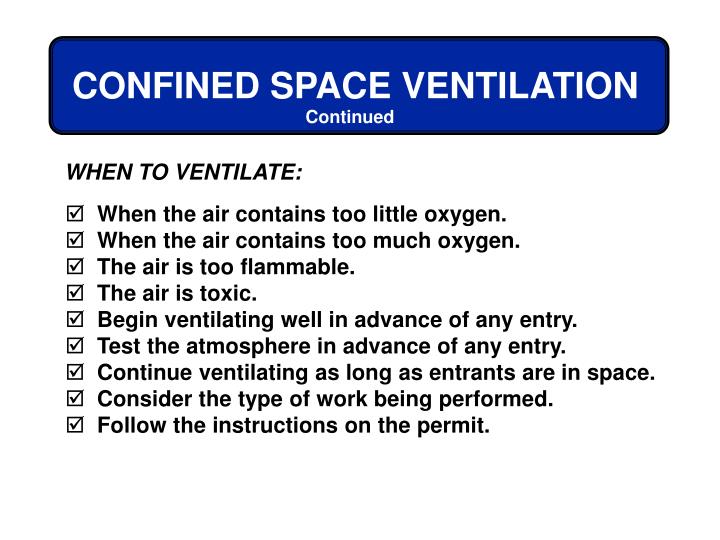 CONFINED SPACE VENTILATION
Continued

WHEN TO VENTILATE:

☑ When the air contains too little oxygen.
☑ When the air contains too much oxygen.
☑ The air is too flammable.
☑ The air is toxic.
☑ Begin ventilating well in advance of any entry.
☑ Test the atmosphere in advance of any entry.
☑ Continue ventilating as long as entrants are in space.
☑ Consider the type of work being performed.
☑ Follow the instructions on the permit.